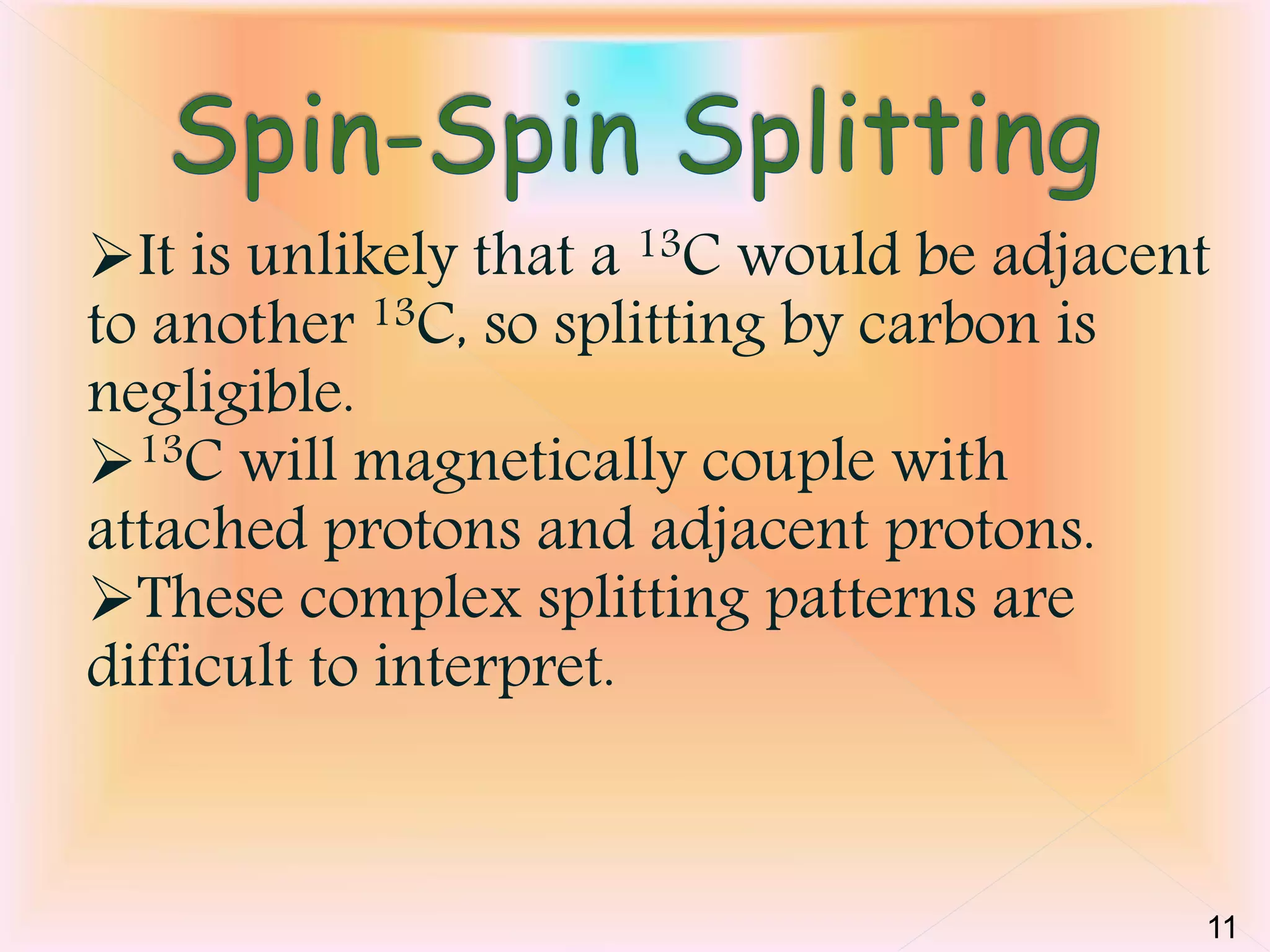 Spin-Spin Splitting

➢It is unlikely that a $^{13}C$ would be adjacent to another $^{13}C$, so splitting by carbon is negligible.
➢$^{13}C$ will magnetically couple with attached protons and adjacent protons.
➢These complex splitting patterns are difficult to interpret.

11